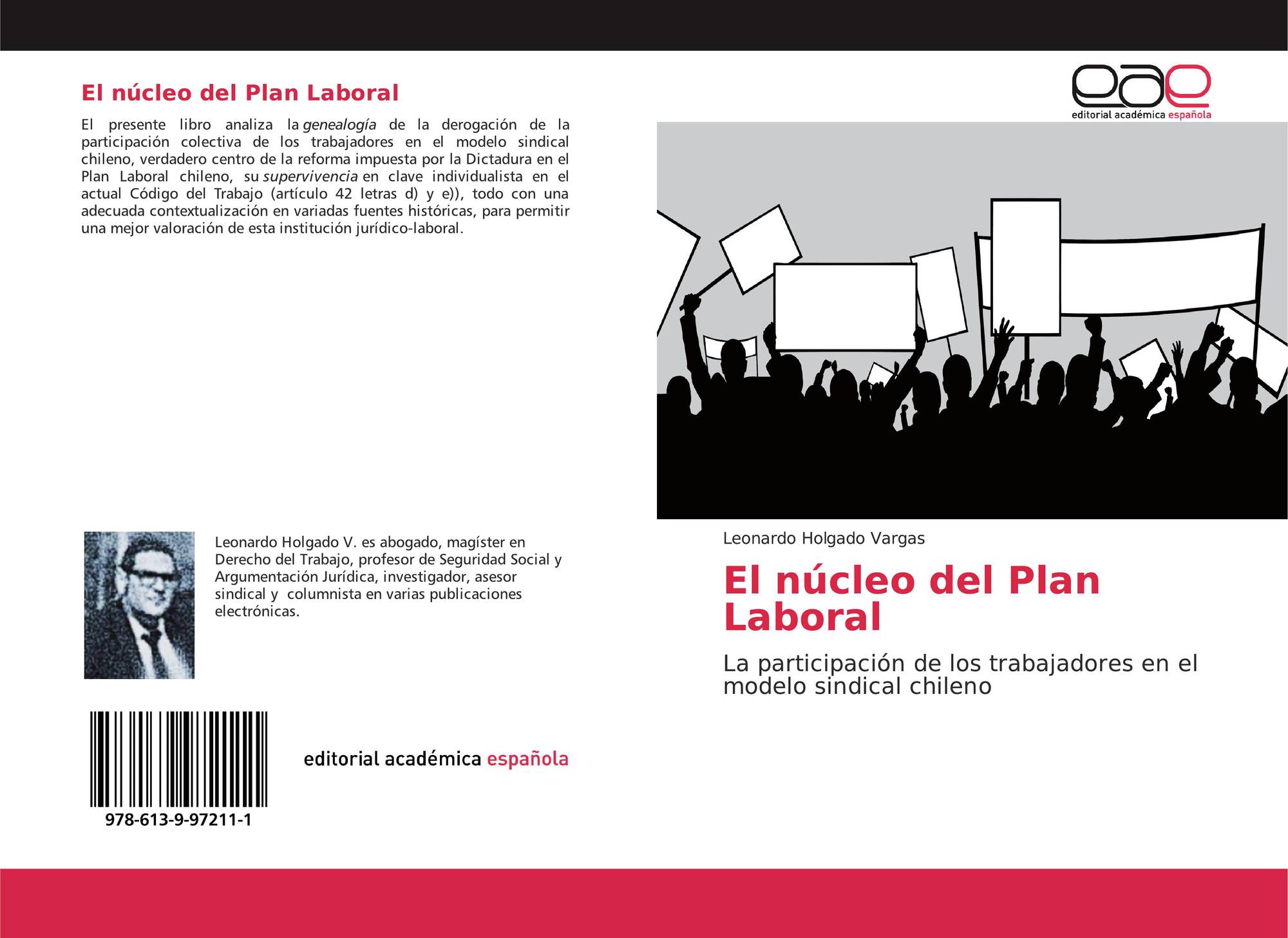 El núcleo del Plan Laboral

El presente libro analiza la genealogía de la derogación de la participación colectiva de los trabajadores en el modelo sindical chileno, verdadero centro de la reforma impuesta por la Dictadura en el Plan Laboral chileno, su supervivencia en clave individualista en el actual Código del Trabajo (artículo 42 letras d) y e)), todo con una adecuada contextualización en variadas fuentes históricas, para permitir una mejor valoración de esta institución jurídico-laboral.

Leonardo Holgado V. es abogado, magíster en Derecho del Trabajo, profesor de Seguridad Social y Argumentación Jurídica, investigador, asesor sindical y columnista en varias publicaciones electrónicas.

978-613-9-97211-1

editorial académica española

eae
editorial académica española

Leonardo Holgado Vargas

El núcleo del Plan Laboral

La participación de los trabajadores en el modelo sindical chileno